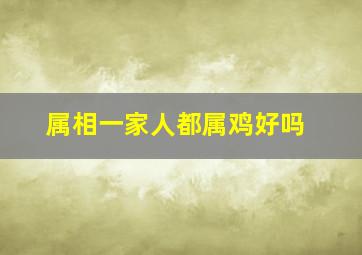 属相一家人都属鸡好吗